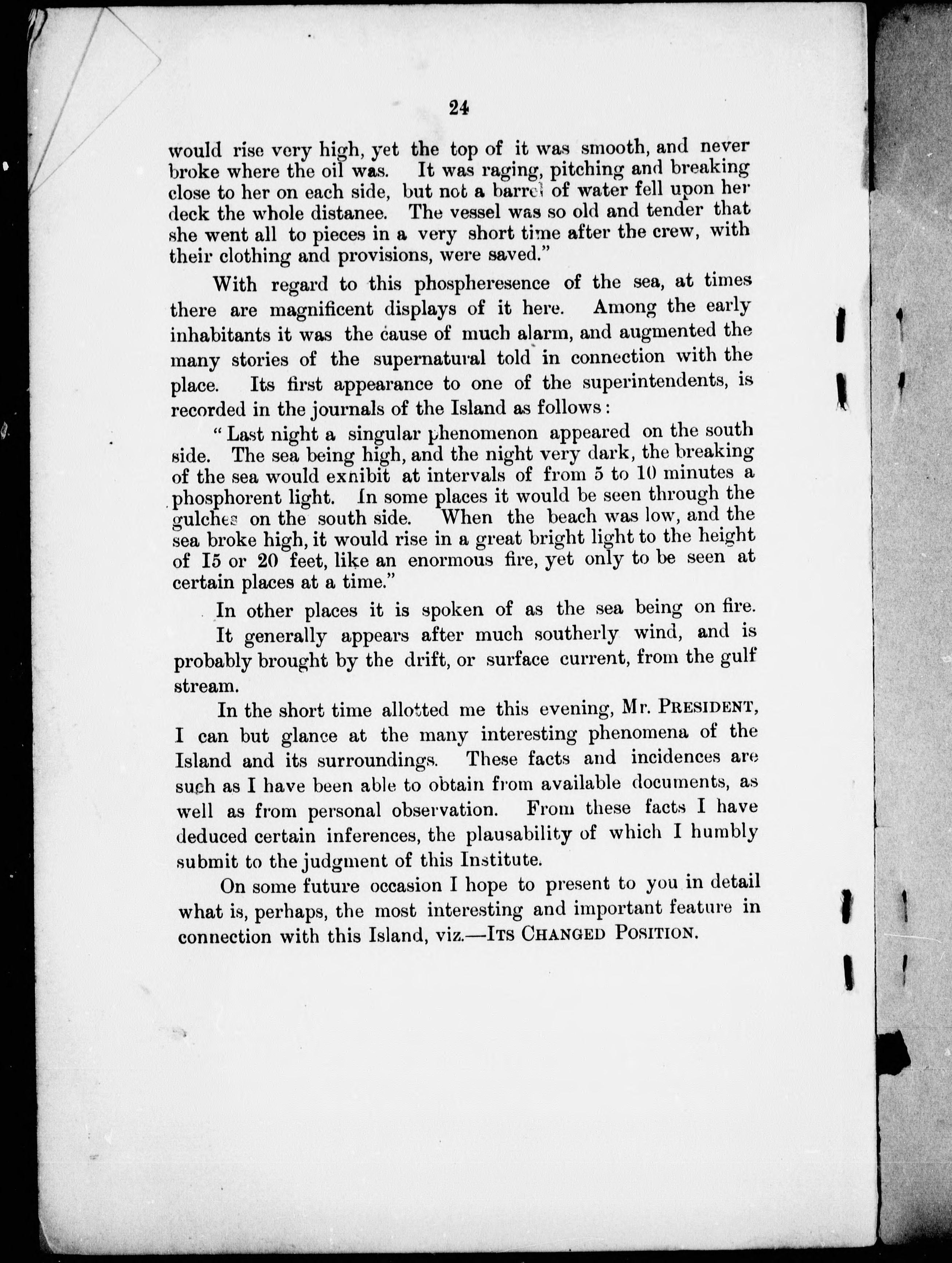 24

would rise very high, yet the top of it was smooth, and never broke where the oil was. It was raging, pitching and breaking close to her on each side, but not a barrel of water fell upon her deck the whole distanee. The vessel was so old and tender that she went all to pieces in a very short time after the crew, with their clothing and provisions, were saved."

With regard to this phospheresence of the sea, at times there are magnificent displays of it here. Among the early inhabitants it was the cause of much alarm, and augmented the many stories of the supernatural told in connection with the place. Its first appearance to one of the superintendents, is recorded in the journals of the Island as follows:

"Last night a singular phenomenon appeared on the south side. The sea being high, and the night very dark, the breaking of the sea would exhibit at intervals of from 5 to 10 minutes a phosphorent light. In some places it would be seen through the gulches on the south side. When the beach was low, and the sea broke high, it would rise in a great bright light to the height of I5 or 20 feet, like an enormous fire, yet only to be seen at certain places at a time."

In other places it is spoken of as the sea being on fire.

It generally appears after much southerly wind, and is probably brought by the drift, or surface current, from the gulf stream.

In the short time allotted me this evening, Mr. PRESIDENT, I can but glance at the many interesting phenomena of the Island and its surroundings. These facts and incidences are such as I have been able to obtain from available documents, as well as from personal observation. From these facts I have deduced certain inferences, the plausability of which I humbly submit to the judgment of this Institute.

On some future occasion I hope to present to you in detail what is, perhaps, the most interesting and important feature in connection with this Island, viz.—ITS CHANGED POSITION.